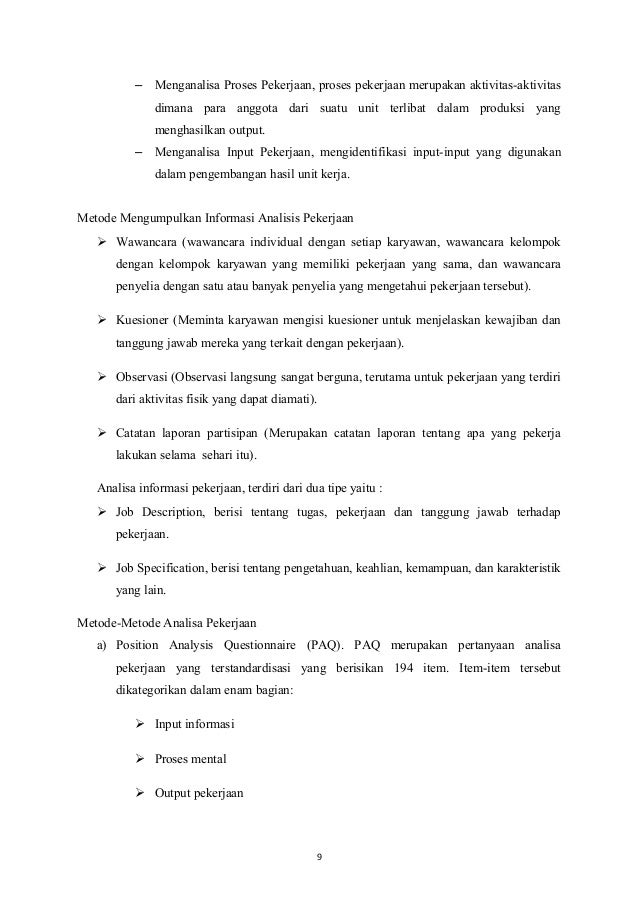 – Menganalisa Proses Pekerjaan, proses pekerjaan merupakan aktivitas-aktivitas dimana para anggota dari suatu unit terlibat dalam produksi yang menghasilkan output.

– Menganalisa Input Pekerjaan, mengidentifikasi input-input yang digunakan dalam pengembangan hasil unit kerja.

Metode Mengumpulkan Informasi Analisis Pekerjaan

➢ Wawancara (wawancara individual dengan setiap karyawan, wawancara kelompok dengan kelompok karyawan yang memiliki pekerjaan yang sama, dan wawancara penyelia dengan satu atau banyak penyelia yang mengetahui pekerjaan tersebut).

➢ Kuesioner (Meminta karyawan mengisi kuesioner untuk menjelaskan kewajiban dan tanggung jawab mereka yang terkait dengan pekerjaan).

➢ Observasi (Observasi langsung sangat berguna, terutama untuk pekerjaan yang terdiri dari aktivitas fisik yang dapat diamati).

➢ Catatan laporan partisipan (Merupakan catatan laporan tentang apa yang pekerja lakukan selama sehari itu).

Analisa informasi pekerjaan, terdiri dari dua tipe yaitu :

➢ Job Description, berisi tentang tugas, pekerjaan dan tanggung jawab terhadap pekerjaan.

➢ Job Specification, berisi tentang pengetahuan, keahlian, kemampuan, dan karakteristik yang lain.

Metode-Metode Analisa Pekerjaan

a) Position Analysis Questionnaire (PAQ). PAQ merupakan pertanyaan analisa pekerjaan yang terstandardisasi yang berisikan 194 item. Item-item tersebut dikategorikan dalam enam bagian:

➢ Input informasi

➢ Proses mental

➢ Output pekerjaan

9